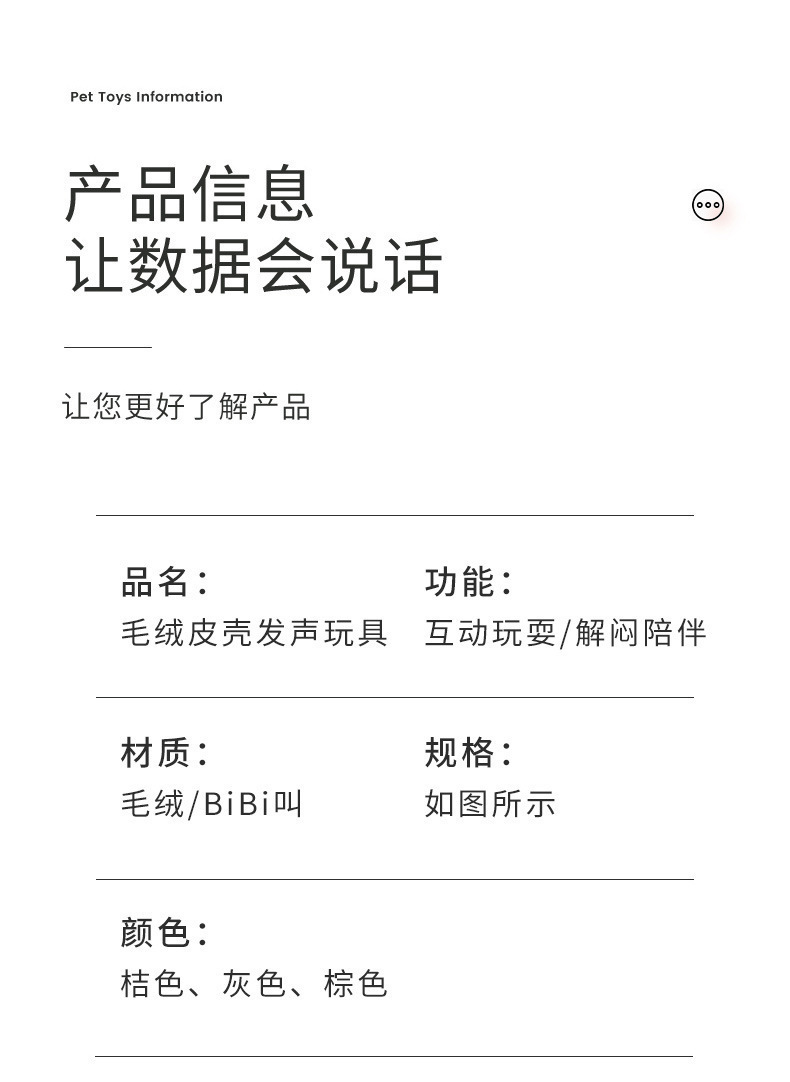 Pet Toys Information

产品信息
让数据会说话

让您更好了解产品

品名：
毛绒皮壳发声玩具

功能：
互动玩耍/解闷陪伴

材质：
毛绒/BiBi叫

规格：
如图所示

颜色：
桔色、灰色、棕色